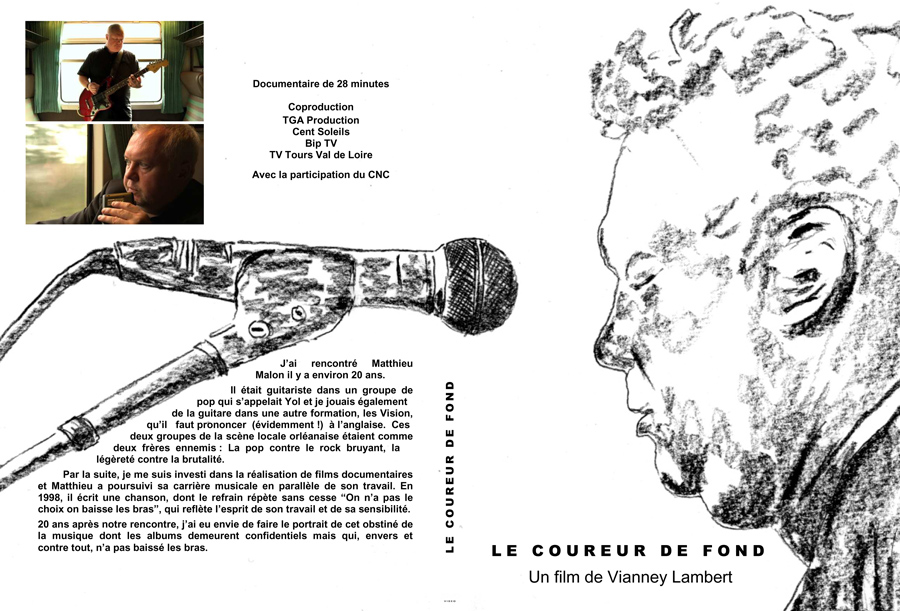 Documentaire de 28 minutes

Coproduction
TGA Production
Cent Soleils
Bip TV
TV Tours Val de Loire

Avec la participation du CNC

J'ai rencontré Matthieu Malon il y a environ 20 ans.

Il était guitariste dans un groupe de pop qui s'appelait Yol et je jouais également de la guitare dans une autre formation, les Vision, qu'il faut prononcer (évidemment !) à l'anglaise. Ces deux groupes de la scène locale orléanaise étaient comme deux frères ennemis : La pop contre le rock bruyant, la légèreté contre la brutalité.

Par la suite, je me suis investi dans la réalisation de films documentaires et Matthieu a poursuivi sa carrière musicale en parallèle de son travail. En 1998, il écrit une chanson, dont le refrain répète sans cesse "On n'a pas le choix on baisse les bras", qui reflète l'esprit de son travail et de sa sensibilité.

20 ans après notre rencontre, j'ai eu envie de faire le portrait de cet obstiné de la musique dont les albums demeurent confidentiels mais qui, envers et contre tout, n'a pas baissé les bras.

LE COUREUR DE FOND

LE COUREUR DE FOND

Un film de Vianney Lambert